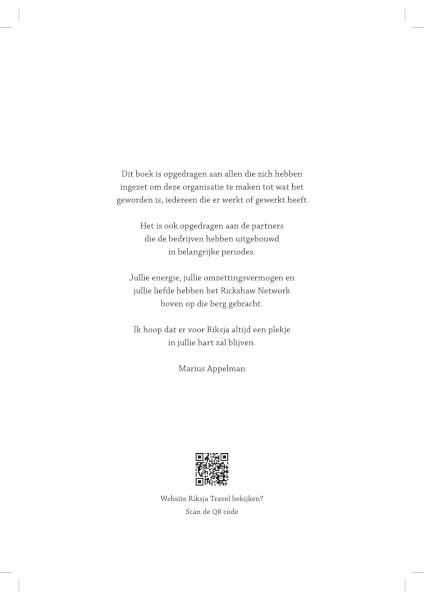 Dit boek is opgedragen aan allen die zich hebben ingezet om deze organisatie te maken tot wat het geworden is, iedereen die er werkt of gewerkt heeft.

Het is ook opgedragen aan de partners die de bedrijven hebben uitgebouwd in belangrijke periodes.

Jullie energie, jullie omzettingsvermogen en jullie liefde hebben het Rickshaw Network boven op die berg gebracht.

Ik hoop dat er voor Riksja altijd een plekje in jullie hart zal blijven.

Marius Appelman

Website Riksja Travel bekijken?
Scan de QR code